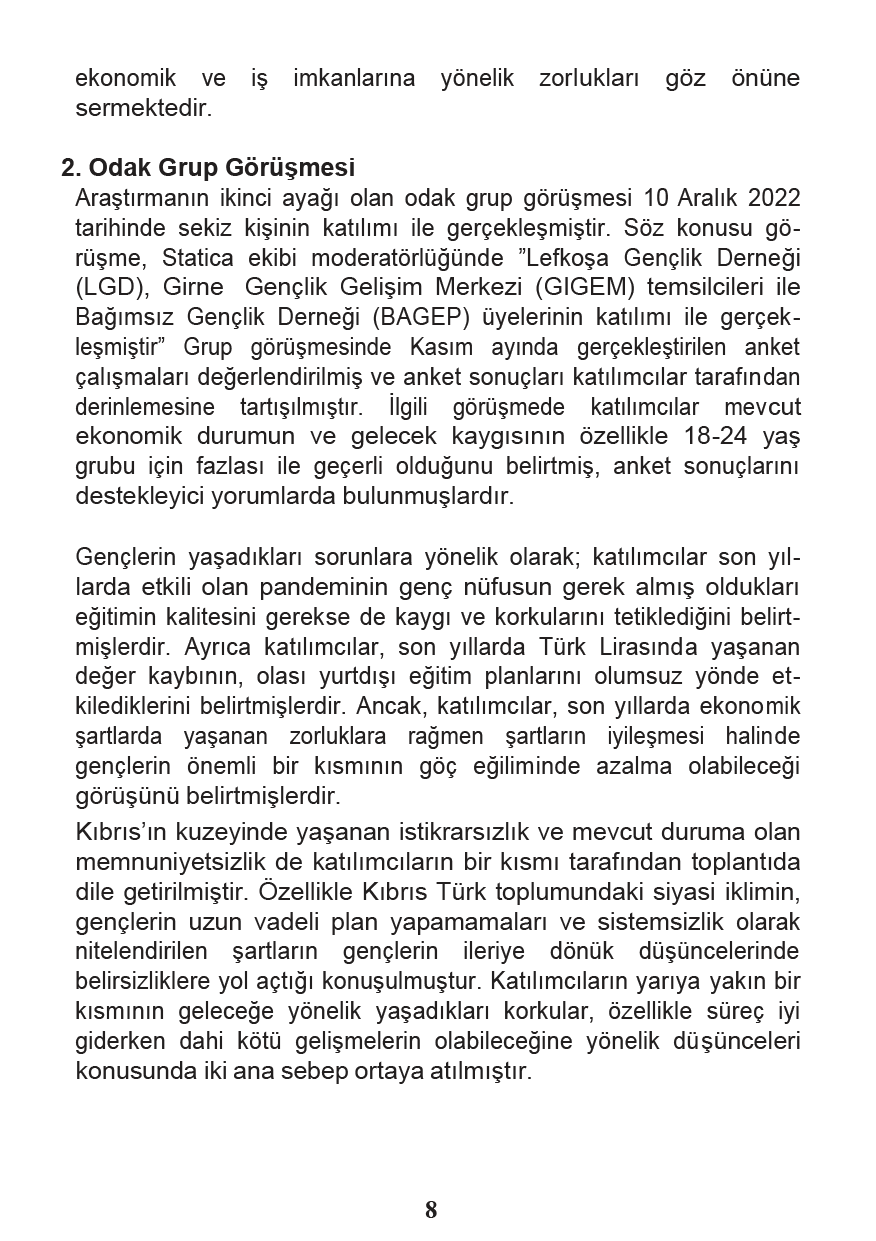 ekonomik ve iş imkanlarına yönelik zorlukları göz önüne sermektedir.

2. Odak Grup Görüşmesi

Araştırmanın ikinci ayağı olan odak grup görüşmesi 10 Aralık 2022 tarihinde sekiz kişinin katılımı ile gerçekleşmiştir. Söz konusu görüşme, Statica ekibi moderatörlüğünde ”Lefkoşa Gençlik Derneği (LGD), Girne Gençlik Gelişim Merkezi (GIGEM) temsilcileri ile Bağımsız Gençlik Derneği (BAGEP) üyelerinin katılımı ile gerçekleşmiştir” Grup görüşmesinde Kasım ayında gerçekleştirilen anket çalışmaları değerlendirilmiş ve anket sonuçları katılımcılar tarafından derinlemesine tartışılmıştır. İlgili görüşmede katılımcılar mevcut ekonomik durumun ve gelecek kaygısının özellikle 18-24 yaş grubu için fazlası ile geçerli olduğunu belirtmiş, anket sonuçlarını destekleyici yorumlarda bulunmuşlardır.

Gençlerin yaşadıkları sorunlara yönelik olarak; katılımcılar son yıllarda etkili olan pandeminin genç nüfusun gerek almış oldukları eğitimin kalitesini gerekse de kaygı ve korkularını tetiklediğini belirtmişlerdir. Ayrıca katılımcılar, son yıllarda Türk Lirasında yaşanan değer kaybının, olası yurtdışı eğitim planlarını olumsuz yönde etkilediklerini belirtmişlerdir. Ancak, katılımcılar, son yıllarda ekonomik şartlarda yaşanan zorluklara rağmen şartların iyileşmesi halinde gençlerin önemli bir kısmının göç eğiliminde azalma olabileceği görüşünü belirtmişlerdir.

Kıbrıs’ın kuzeyinde yaşanan istikrarsızlık ve mevcut duruma olan memnuniyetsizlik de katılımcıların bir kısmı tarafından toplantıda dile getirilmiştir. Özellikle Kıbrıs Türk toplumundaki siyasi iklimin, gençlerin uzun vadeli plan yapamamaları ve sistemsizlik olarak nitelendirilen şartların gençlerin ileriye dönük düşüncelerinde belirsizliklere yol açtığı konuşulmuştur. Katılımcıların yarıya yakın bir kısmının geleceğe yönelik yaşadıkları korkular, özellikle süreç iyi giderken dahi kötü gelişmelerin olabileceğine yönelik düşünceleri konusunda iki ana sebep ortaya atılmıştır.

8